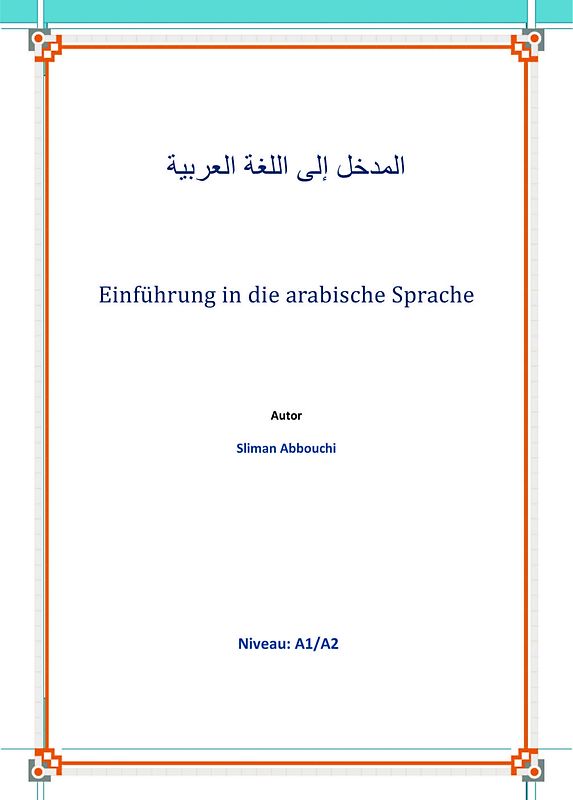 المدخل إلى اللغة العربية

Einführung in die arabische Sprache

Autor

Sliman Abbouchi

Niveau: A1/A2